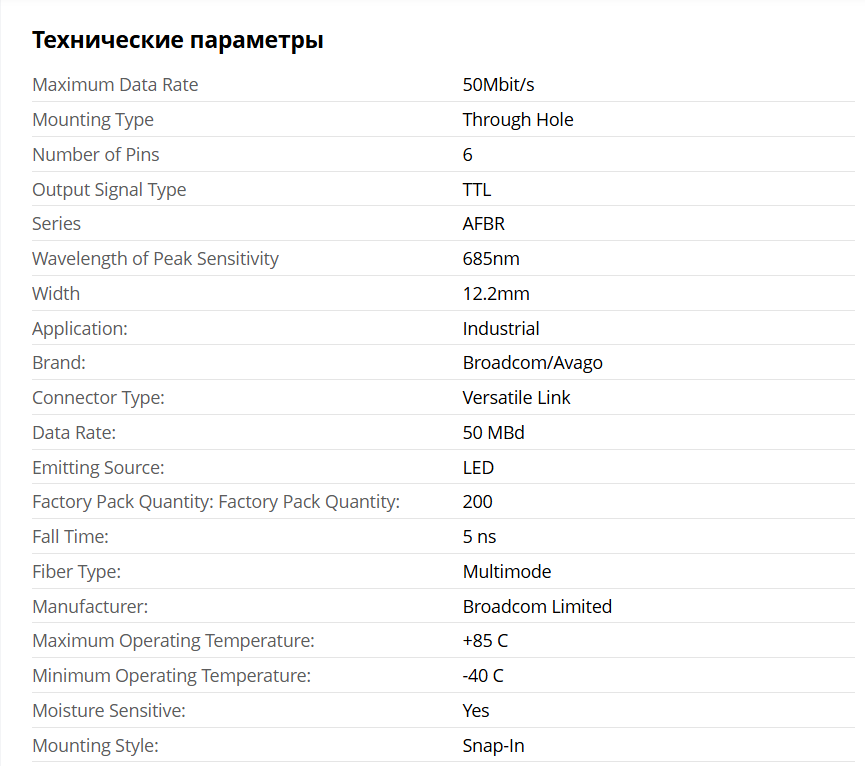 Технические параметры

| | |
|---|---|
| Maximum Data Rate | 50Mbit/s |
| Mounting Type | Through Hole |
| Number of Pins | 6 |
| Output Signal Type | TTL |
| Series | AFBR |
| Wavelength of Peak Sensitivity | 685nm |
| Width | 12.2mm |
| Application: | Industrial |
| Brand: | Broadcom/Avago |
| Connector Type: | Versatile Link |
| Data Rate: | 50 MBd |
| Emitting Source: | LED |
| Factory Pack Quantity: Factory Pack Quantity: | 200 |
| Fall Time: | 5 ns |
| Fiber Type: | Multimode |
| Manufacturer: | Broadcom Limited |
| Maximum Operating Temperature: | +85 C |
| Minimum Operating Temperature: | -40 C |
| Moisture Sensitive: | Yes |
| Mounting Style: | Snap-In |